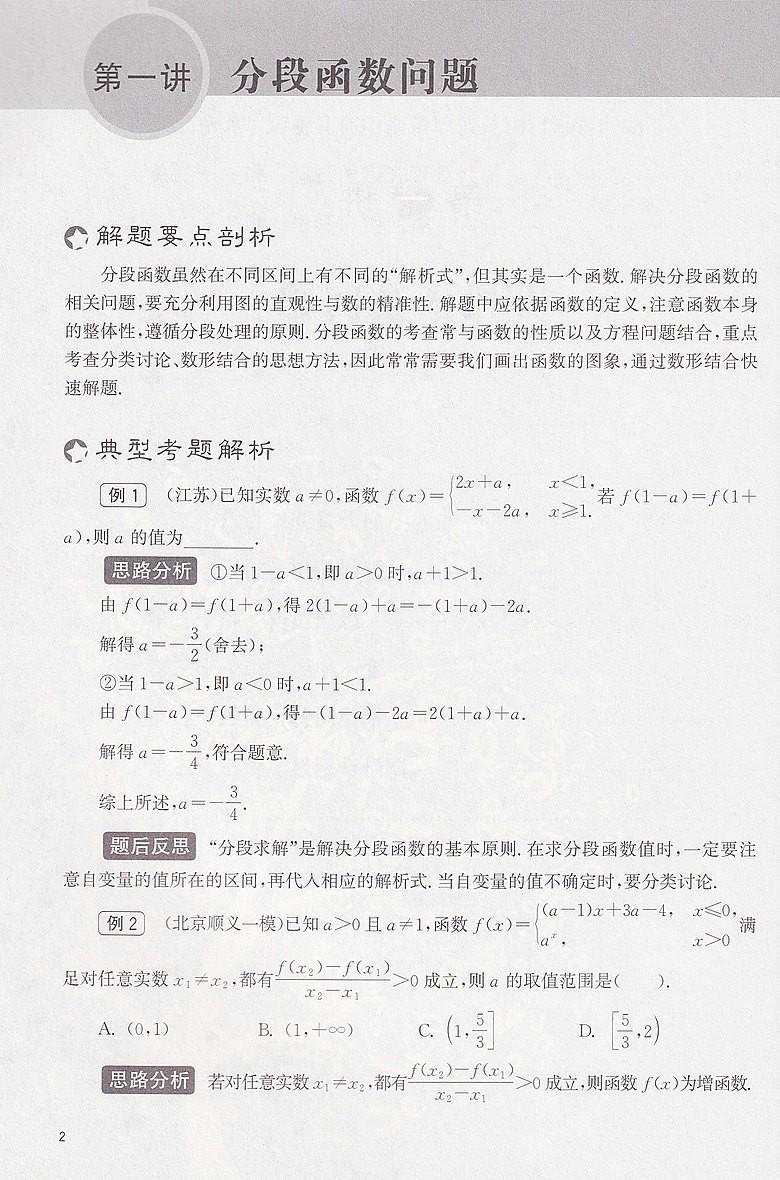 第一讲 分段函数问题

解题要点剖析

分段函数虽然在不同区间上有不同的“解析式”，但其实是一个函数. 解决分段函数的相关问题，要充分利用图的直观性与数的精准性. 解题中应依据函数的定义，注意函数本身的整体性，遵循分段处理的原则. 分段函数的考查常与函数的性质以及方程问题结合，重点考查分类讨论、数形结合的思想方法，因此常常需要我们画出函数的图象，通过数形结合快速解题.

典型考题解析

例1 （江苏）已知实数 $a\neq 0$，函数 $f(x)=\begin{cases}2x+a, & x<1,\\ -x-2a, & x\geqslant 1.\end{cases}$ 若 $f(1-a)=f(1+a)$，则 $a$ 的值为________.

思路分析 ①当 $1-a<1$，即 $a>0$ 时，$a+1>1$.

由 $f(1-a)=f(1+a)$，得 $2(1-a)+a=-(1+a)-2a$.

解得 $a=-\frac{3}{2}$（舍去）；

②当 $1-a>1$，即 $a<0$ 时，$a+1<1$.

由 $f(1-a)=f(1+a)$，得 $-(1-a)-2a=2(1+a)+a$.

解得 $a=-\frac{3}{4}$，符合题意.

综上所述，$a=-\frac{3}{4}$.

题后反思 “分段求解”是解决分段函数的基本原则. 在求分段函数值时，一定要注意自变量的值所在的区间，再代入相应的解析式. 当自变量的值不确定时，要分类讨论.

例2 （北京顺义一模）已知 $a>0$ 且 $a\neq 1$，函数 $f(x)=\begin{cases}(a-1)x+3a-4, & x\leqslant 0,\\ a^x, & x>0\end{cases}$ 满足对任意实数 $x_1\neq x_2$，都有 $\frac{f(x_2)-f(x_1)}{x_2-x_1}>0$ 成立，则 $a$ 的取值范围是（ ）.

A. $(0,1)$ B. $(1,+\infty)$ C. $\left(1,\frac{5}{3}\right]$ D. $\left[\frac{5}{3},2\right)$

思路分析 若对任意实数 $x_1\neq x_2$，都有 $\frac{f(x_2)-f(x_1)}{x_2-x_1}>0$ 成立，则函数 $f(x)$ 为增函数.

2